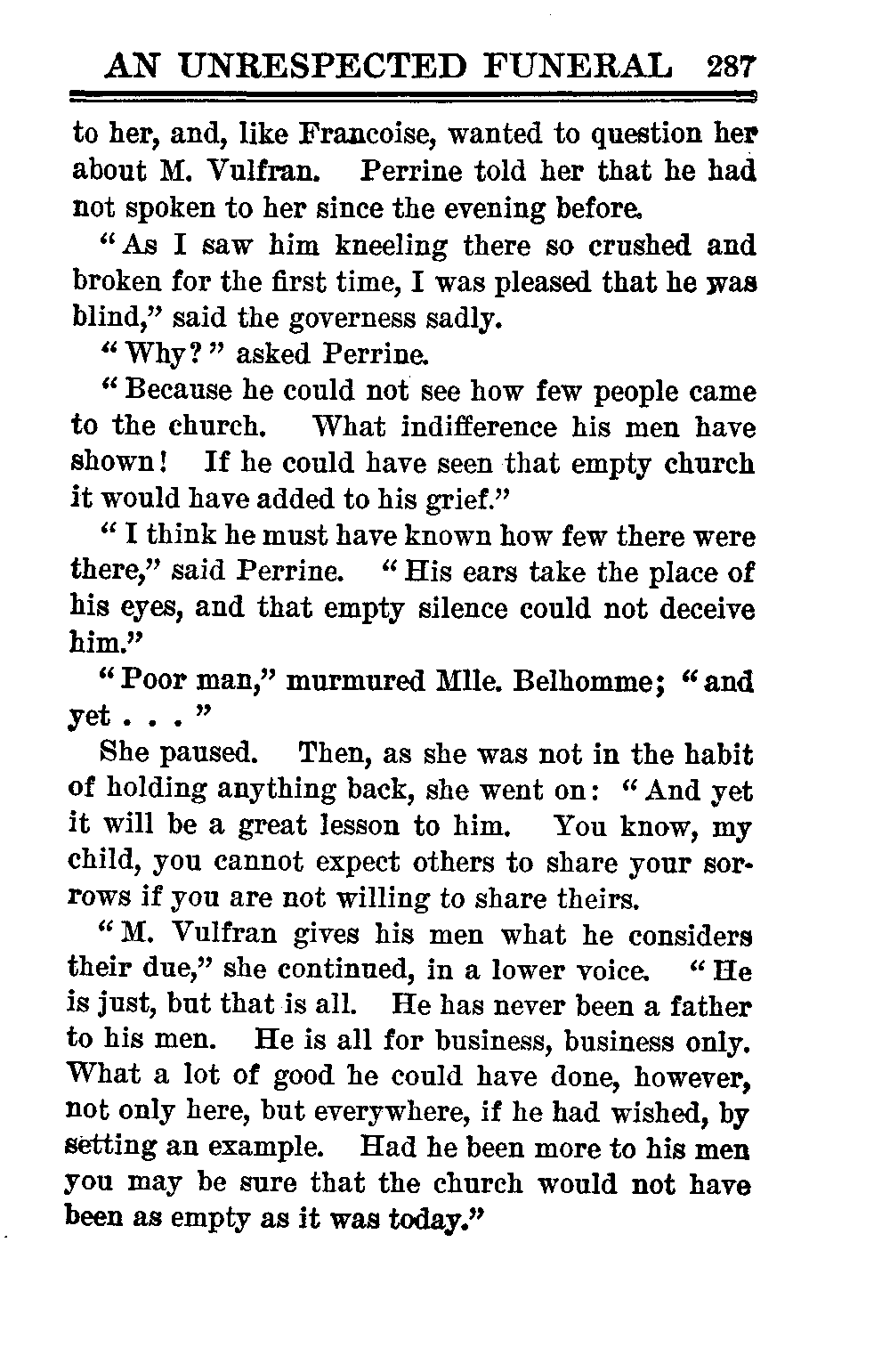 AN UNRESPECTED FUNERAL 287

to her, and, like Francoise, wanted to question her about M. Vulfran. Perrine told her that he had not spoken to her since the evening before.

"As I saw him kneeling there so crushed and broken for the first time, I was pleased that he was blind," said the governess sadly.

"Why?" asked Perrine.

"Because he could not see how few people came to the church. What indifference his men have shown! If he could have seen that empty church it would have added to his grief."

"I think he must have known how few there were there," said Perrine. "His ears take the place of his eyes, and that empty silence could not deceive him."

"Poor man," murmured Mlle. Belhomme; "and yet . . ."

She paused. Then, as she was not in the habit of holding anything back, she went on: "And yet it will be a great lesson to him. You know, my child, you cannot expect others to share your sorrows if you are not willing to share theirs.

"M. Vulfran gives his men what he considers their due," she continued, in a lower voice. "He is just, but that is all. He has never been a father to his men. He is all for business, business only. What a lot of good he could have done, however, not only here, but everywhere, if he had wished, by setting an example. Had he been more to his men you may be sure that the church would not have been as empty as it was today."